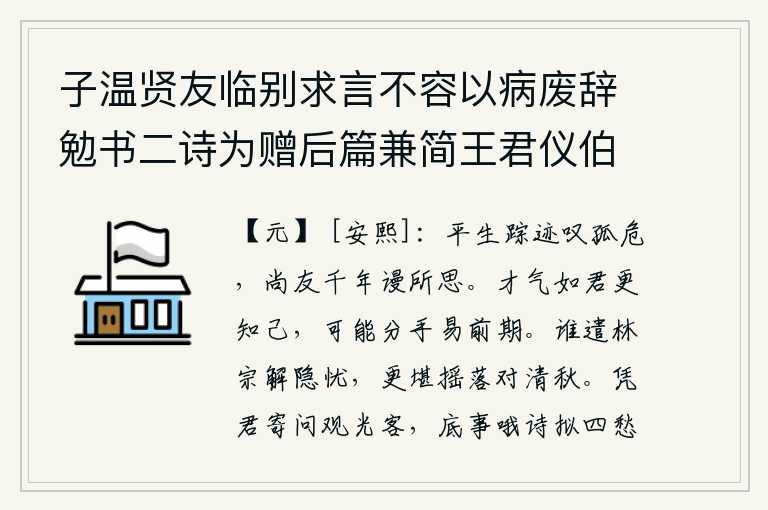 子温贤友临别求言不容以病废辞勉书二诗为赠后篇兼简王君仪伯

【元】［安熙］：平生踪迹叹孤危，尚友千年谩所思。才气如君更知己，可能分手易前期。谁遣林宗解隐忧，更堪摇落对清秋。凭君寄问观光客，底事哦诗拟四愁